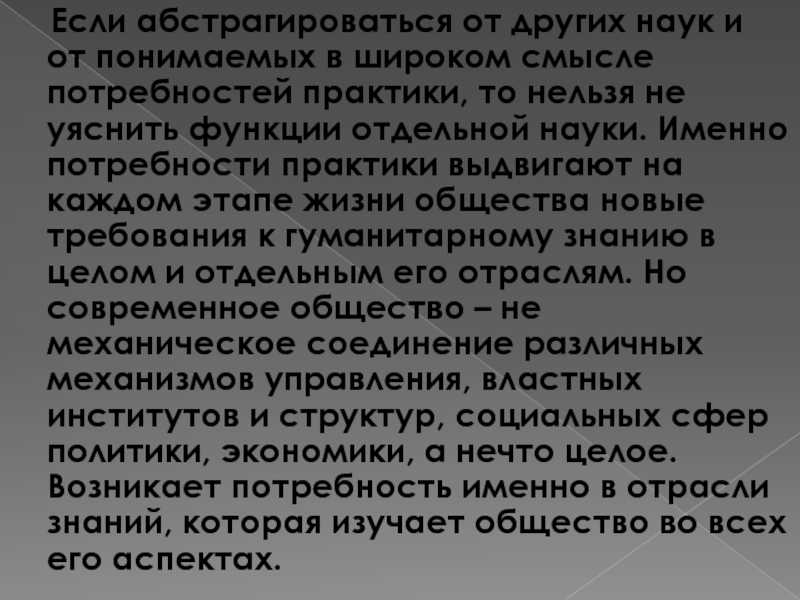 Если абстрагироваться от других наук и от понимаемых в широком смысле потребностей практики, то нельзя не уяснить функции отдельной науки. Именно потребности практики выдвигают на каждом этапе жизни общества новые требования к гуманитарному знанию в целом и отдельным его отраслям. Но современное общество – не механическое соединение различных механизмов управления, властных институтов и структур, социальных сфер политики, экономики, а нечто целое. Возникает потребность именно в отрасли знаний, которая изучает общество во всех его аспектах.